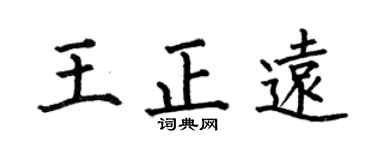 王正遠

词典网